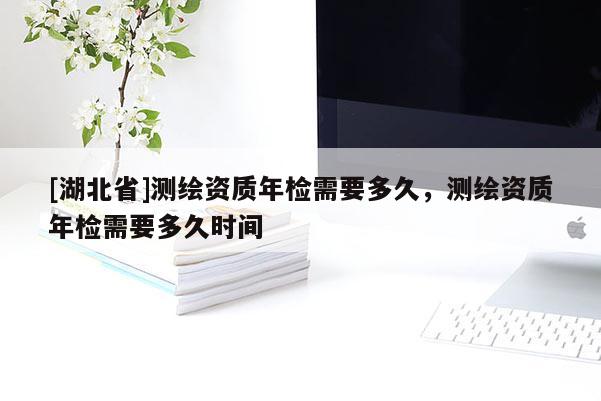 [湖北省]测绘资质年检需要多久，测绘资质年检需要多久时间